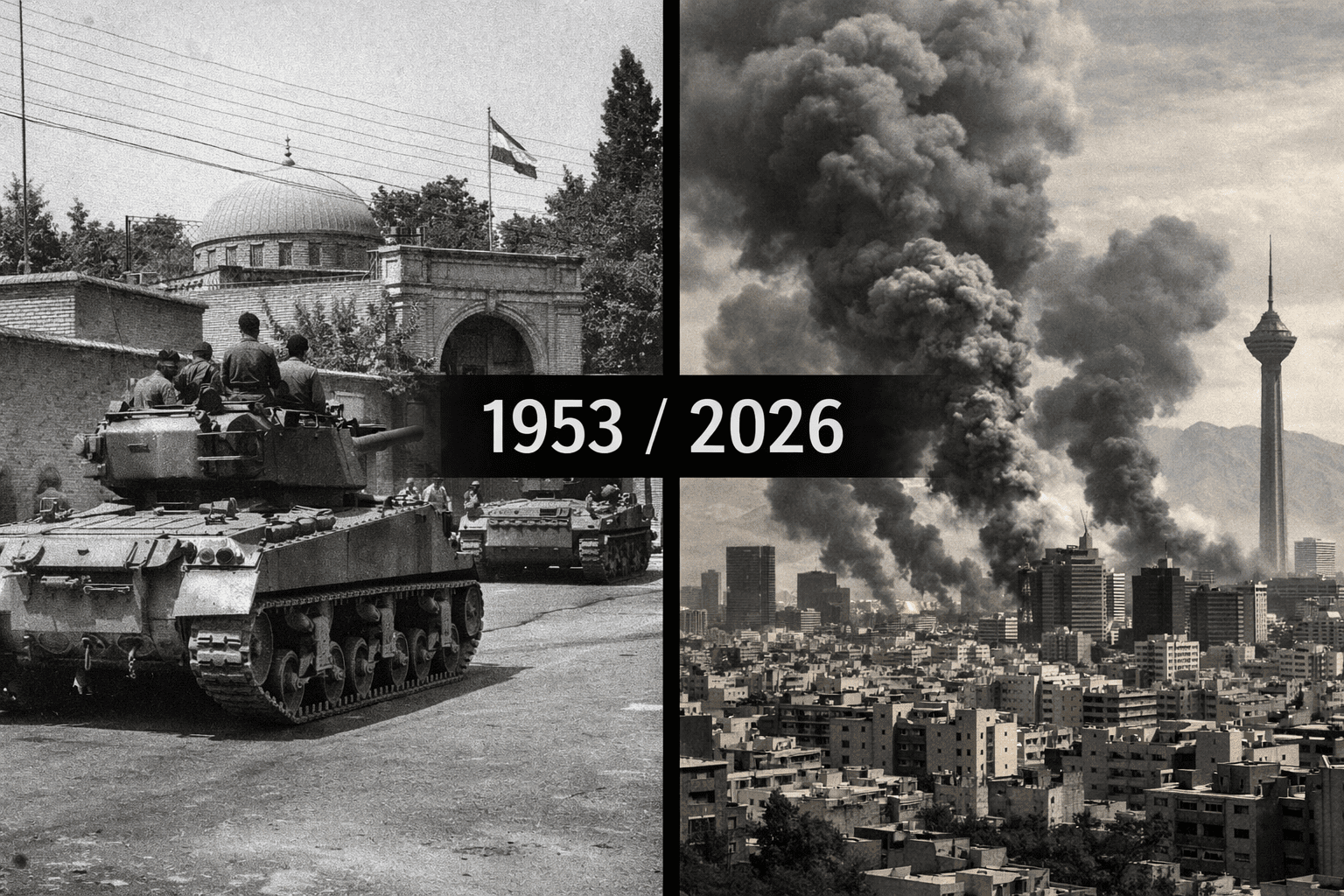 1953 / 2026